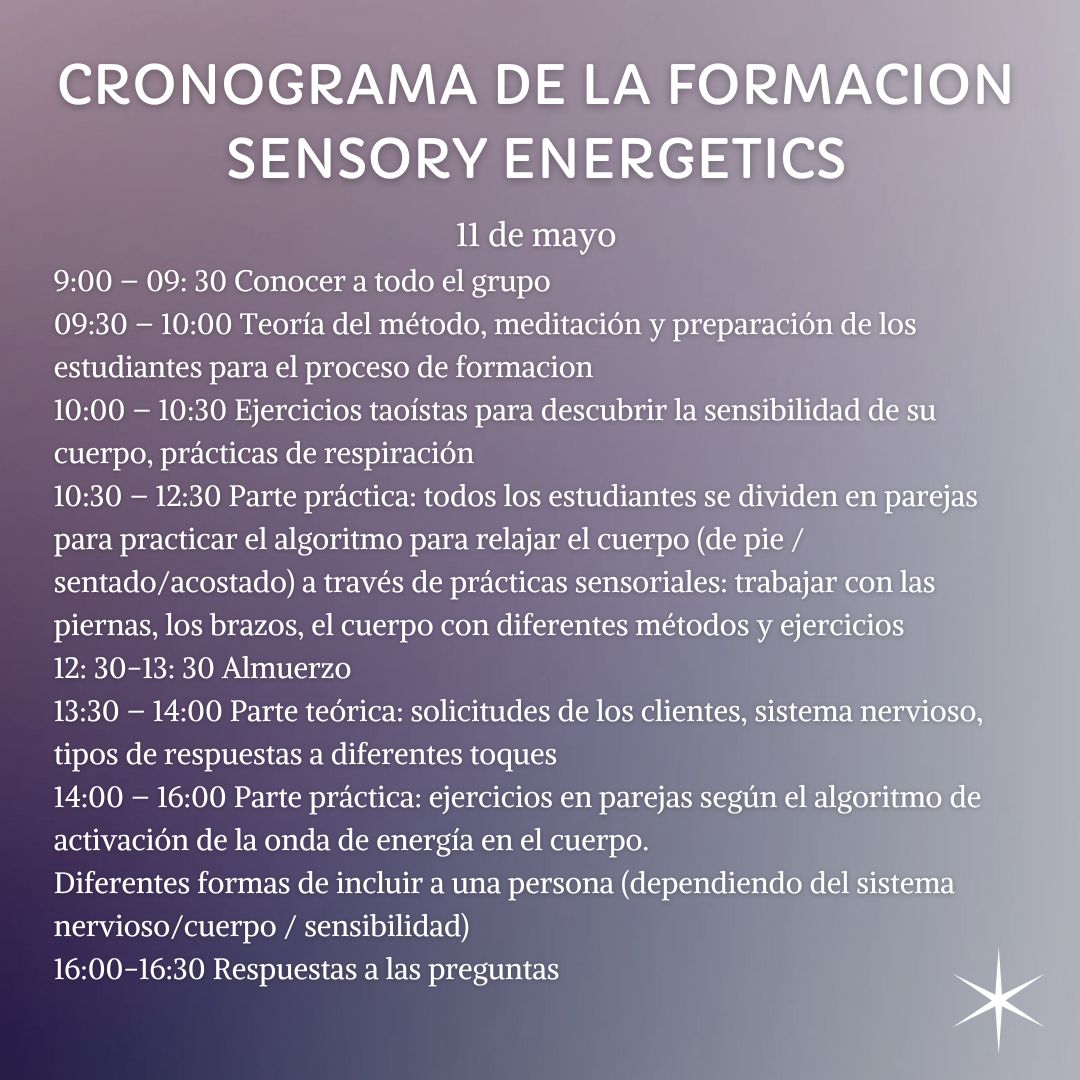 CRONOGRAMA DE LA FORMACION SENSORY ENERGETICS

11 de mayo

9:00 – 09: 30 Conocer a todo el grupo
09:30 – 10:00 Teoría del método, meditación y preparación de los estudiantes para el proceso de formacion
10:00 – 10:30 Ejercicios taoístas para descubrir la sensibilidad de su cuerpo, prácticas de respiración
10:30 – 12:30 Parte práctica: todos los estudiantes se dividen en parejas para practicar el algoritmo para relajar el cuerpo (de pie / sentado/acostado) a través de prácticas sensoriales: trabajar con las piernas, los brazos, el cuerpo con diferentes métodos y ejercicios
12: 30-13: 30 Almuerzo
13:30 – 14:00 Parte teórica: solicitudes de los clientes, sistema nervioso, tipos de respuestas a diferentes toques
14:00 – 16:00 Parte práctica: ejercicios en parejas según el algoritmo de activación de la onda de energía en el cuerpo.
Diferentes formas de incluir a una persona (dependiendo del sistema nervioso/cuerpo / sensibilidad)
16:00-16:30 Respuestas a las preguntas